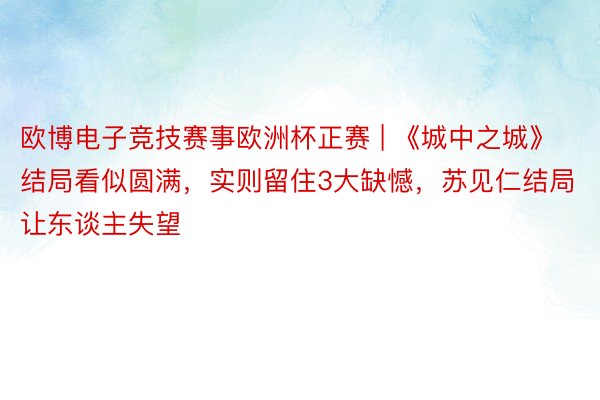 欧博电子竞技赛事欧洲杯正赛｜《城中之城》结局看似圆满，实则留住3大缺憾，苏见仁结局让东谈主失望